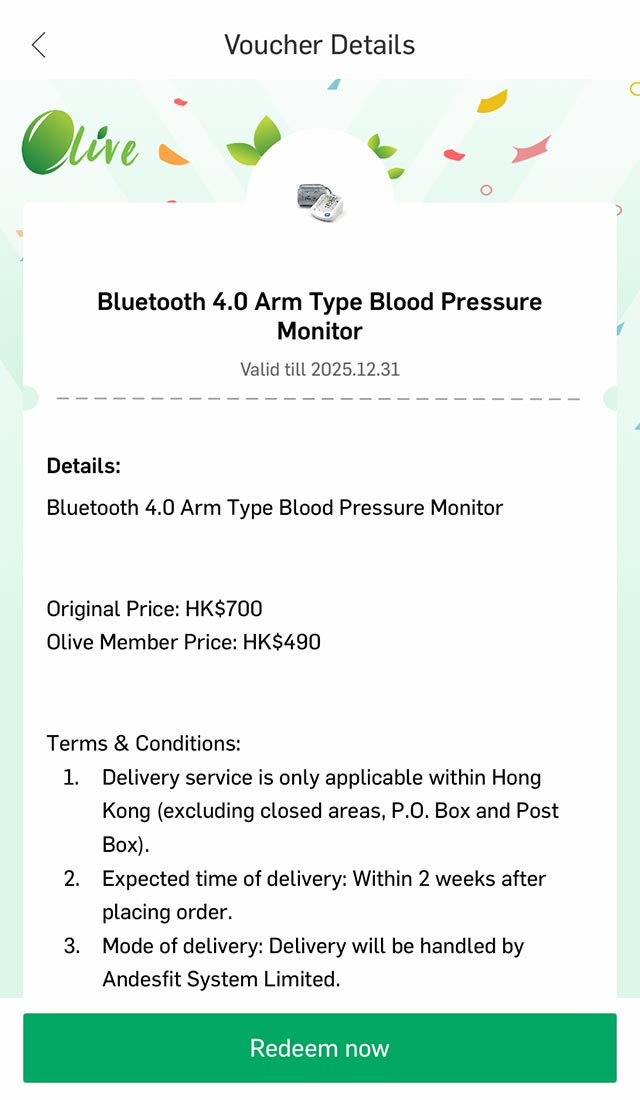 Voucher Details

Olive

Bluetooth 4.0 Arm Type Blood Pressure Monitor

Valid till 2025.12.31

Details:

Bluetooth 4.0 Arm Type Blood Pressure Monitor

Original Price: HK$700
Olive Member Price: HK$490

Terms & Conditions:
1. Delivery service is only applicable within Hong Kong (excluding closed areas, P.O. Box and Post Box).
2. Expected time of delivery: Within 2 weeks after placing order.
3. Mode of delivery: Delivery will be handled by Andesfit System Limited.

Redeem now